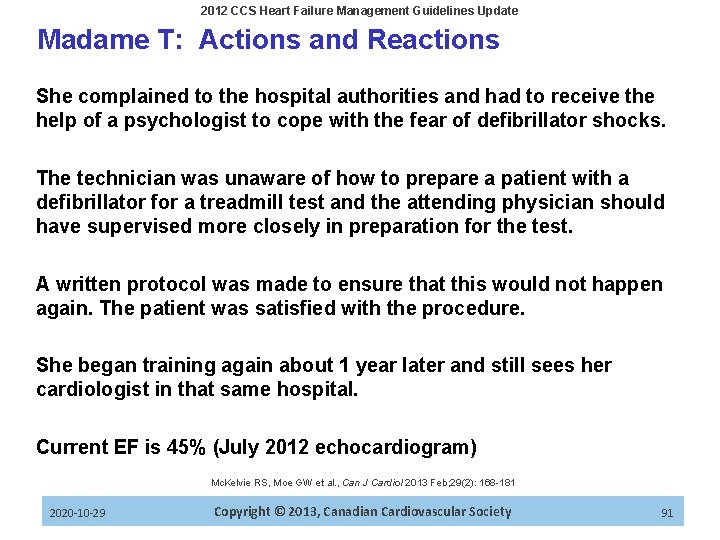 2012 CCS Heart Failure Management Guidelines Update

Madame T: Actions and Reactions

She complained to the hospital authorities and had to receive the help of a psychologist to cope with the fear of defibrillator shocks.

The technician was unaware of how to prepare a patient with a defibrillator for a treadmill test and the attending physician should have supervised more closely in preparation for the test.

A written protocol was made to ensure that this would not happen again. The patient was satisfied with the procedure.

She began training again about 1 year later and still sees her cardiologist in that same hospital.

Current EF is 45% (July 2012 echocardiogram)

McKelvie RS, Moe GW et al., Can J Cardiol 2013 Feb;29(2): 168-181

2020-10-29 Copyright © 2013, Canadian Cardiovascular Society 91